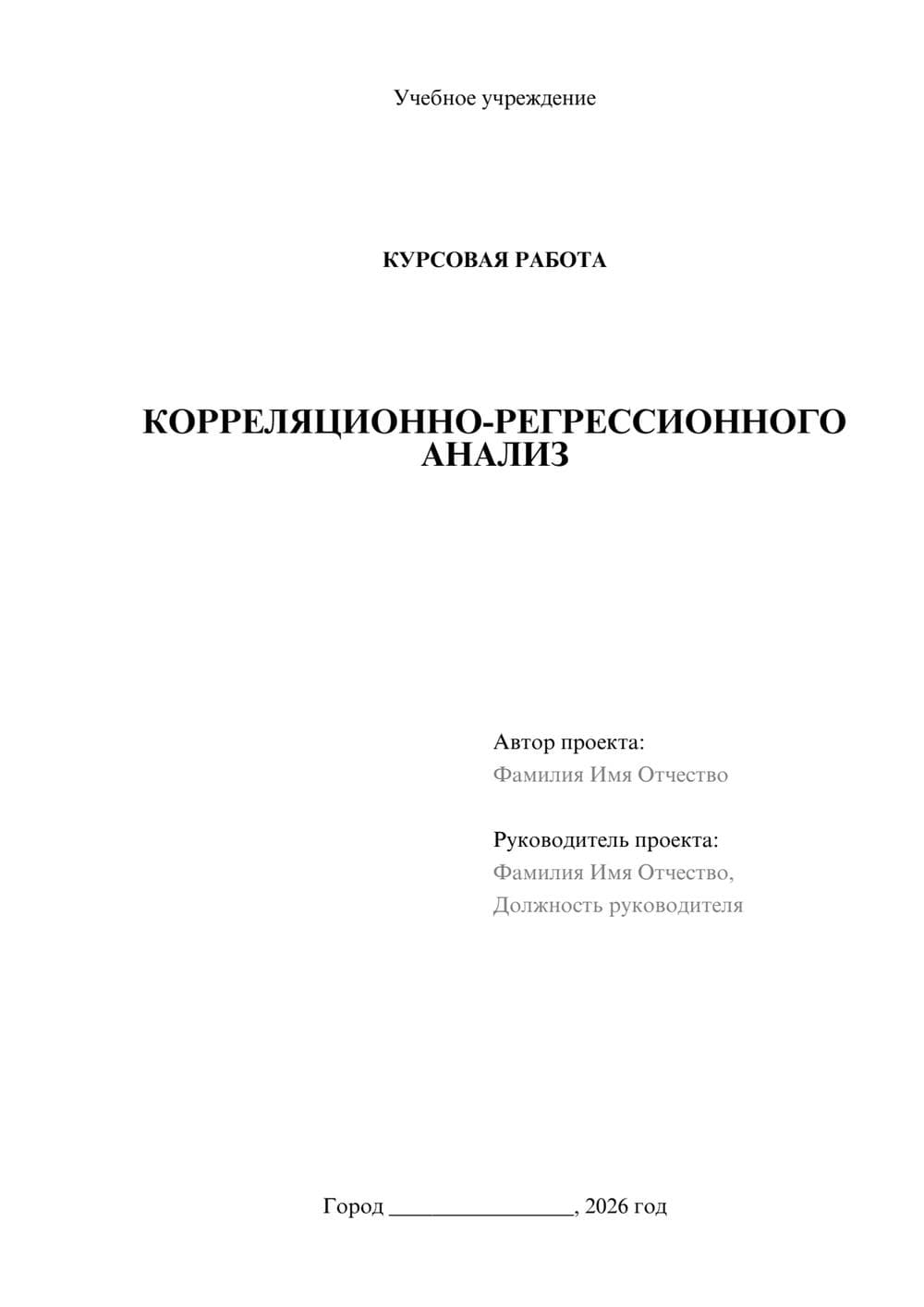 Учебное учреждение

КУРСОВАЯ РАБОТА

КОРРЕЛЯЦИОННО-РЕГРЕССИОННОГО АНАЛИЗ

Автор проекта:
Фамилия Имя Отчество

Руководитель проекта:
Фамилия Имя Отчество,
Должность руководителя

Город ________________, 2026 год